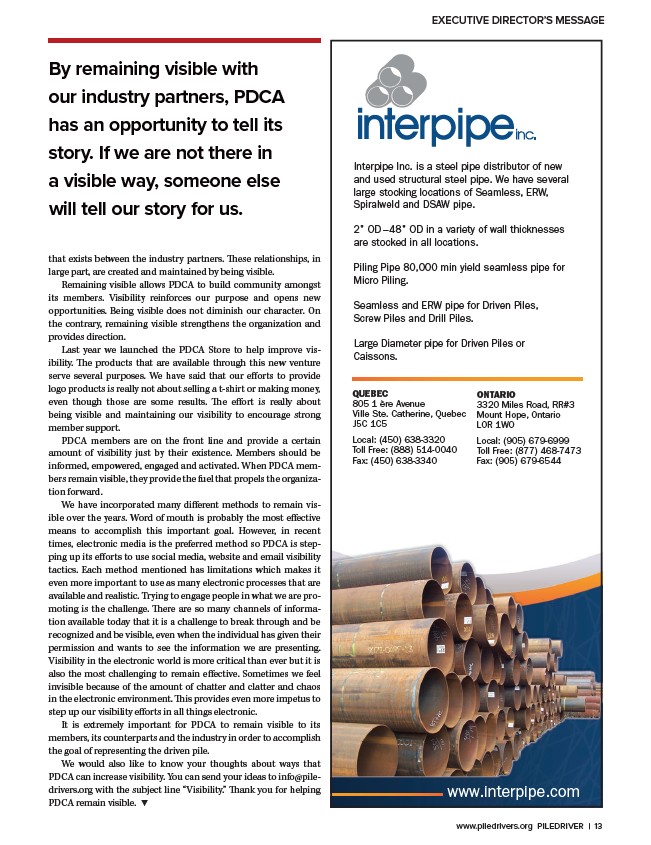 EXECUTIVE DIRECTOR'S MESSAGE

By remaining visible with our industry partners, PDCA has an opportunity to tell its story. If we are not there in a visible way, someone else will tell our story for us.

that exists between the industry partners. These relationships, in large part, are created and maintained by being visible.

Remaining visible allows PDCA to build community amongst its members. Visibility reinforces our purpose and opens new opportunities. Being visible does not diminish our character. On the contrary, remaining visible strengthens the organization and provides direction.

Last year we launched the PDCA Store to help improve visibility. The products that are available through this new venture serve several purposes. We have said that our efforts to provide logo products is really not about selling a t-shirt or making money, even though those are some results. The effort is really about being visible and maintaining our visibility to encourage strong member support.

PDCA members are on the front line and provide a certain amount of visibility just by their existence. Members should be informed, empowered, engaged and activated. When PDCA members remain visible, they provide the fuel that propels the organization forward.

We have incorporated many different methods to remain visible over the years. Word of mouth is probably the most effective means to accomplish this important goal. However, in recent times, electronic media is the preferred method so PDCA is stepping up its efforts to use social media, website and email visibility tactics. Each method mentioned has limitations which makes it even more important to use as many electronic processes that are available and realistic. Trying to engage people in what we are promoting is the challenge. There are so many channels of information available today that it is a challenge to break through and be recognized and be visible, even when the individual has given their permission and wants to see the information we are presenting. Visibility in the electronic world is more critical than ever but it is also the most challenging to remain effective. Sometimes we feel invisible because of the amount of chatter and clatter and chaos in the electronic environment. This provides even more impetus to step up our visibility efforts in all things electronic.

It is extremely important for PDCA to remain visible to its members, its counterparts and the industry in order to accomplish the goal of representing the driven pile.

We would also like to know your thoughts about ways that PDCA can increase visibility. You can send your ideas to info@piledrivers.org with the subject line "Visibility." Thank you for helping PDCA remain visible. ▼

interpipe inc.

Interpipe Inc. is a steel pipe distributor of new and used structural steel pipe. We have several large stocking locations of Seamless, ERW, Spiralweld and DSAW pipe.

2" OD–48" OD in a variety of wall thicknesses are stocked in all locations.

Piling Pipe 80,000 min yield seamless pipe for Micro Piling.

Seamless and ERW pipe for Driven Piles, Screw Piles and Drill Piles.

Large Diameter pipe for Driven Piles or Caissons.

QUEBEC
805 1 ère Avenue
Ville Ste. Catherine, Quebec
J5C 1C5

Local: (450) 638-3320
Toll Free: (888) 514-0040
Fax: (450) 638-3340

ONTARIO
3320 Miles Road, RR#3
Mount Hope, Ontario
L0R 1W0

Local: (905) 679-6999
Toll Free: (877) 468-7473
Fax: (905) 679-6544

www.interpipe.com

www.piledrivers.org PILEDRIVER | 13